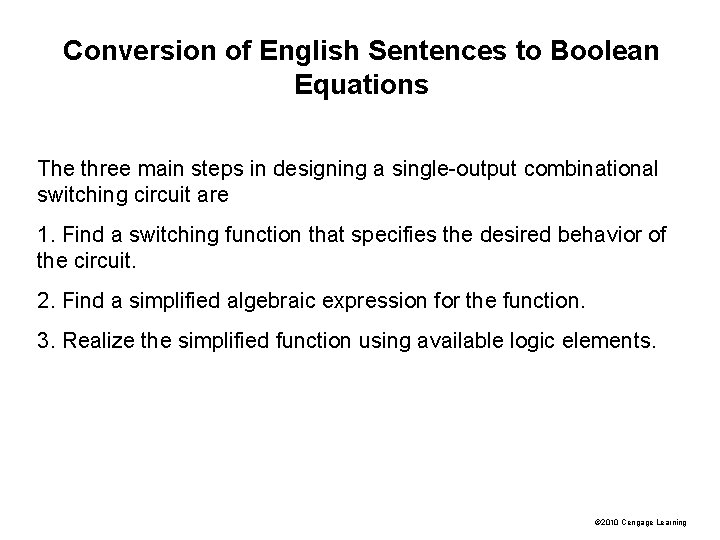 Conversion of English Sentences to Boolean Equations

The three main steps in designing a single-output combinational switching circuit are

1. Find a switching function that specifies the desired behavior of the circuit.

2. Find a simplified algebraic expression for the function.

3. Realize the simplified function using available logic elements.

©2010 Cengage Learning